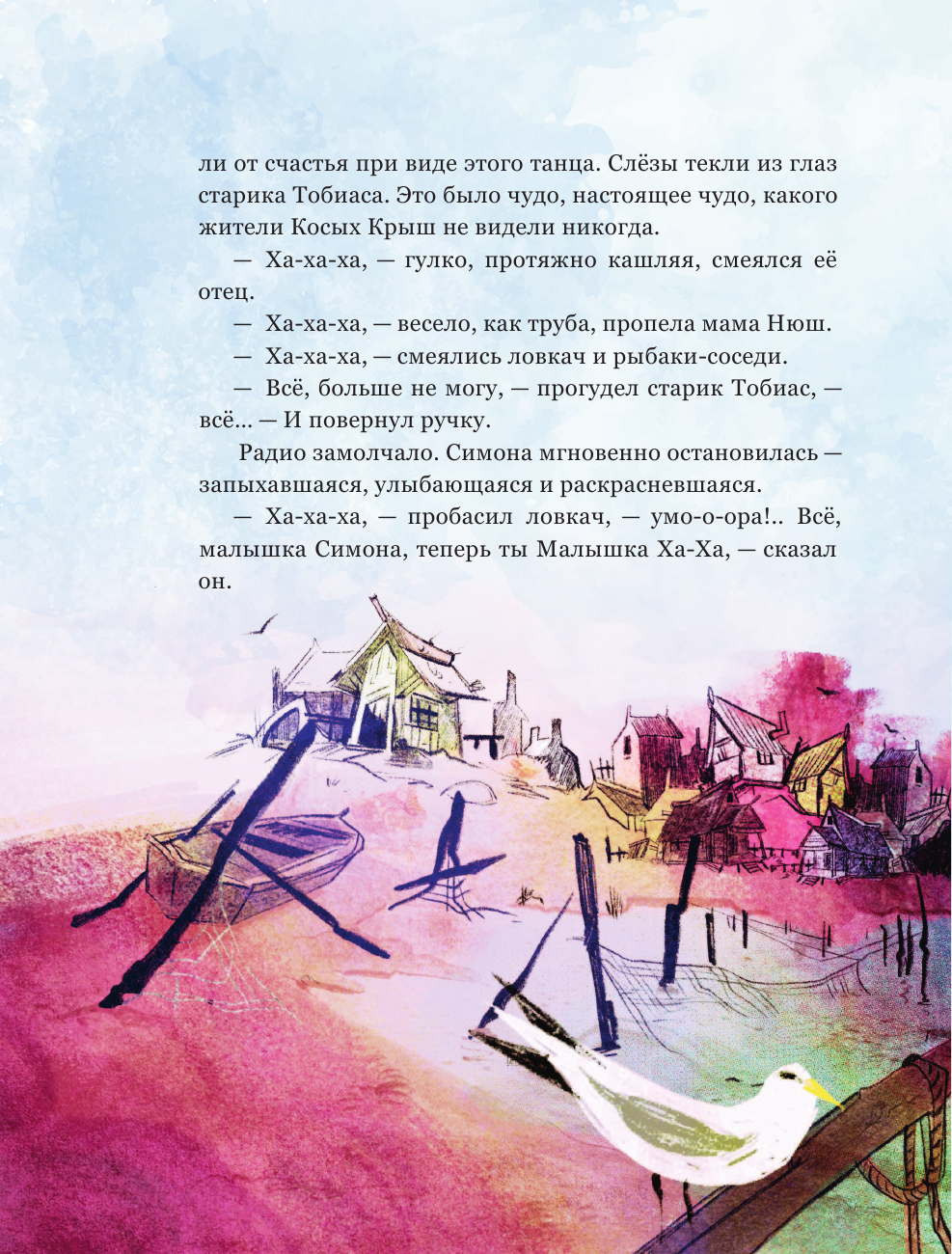 ли от счастья при виде этого танца. Слёзы текли из глаз старика Тобиаса. Это было чудо, настоящее чудо, какого жители Косых Крыш не видели никогда.

— Ха-ха-ха, — гулко, протяжно кашляя, смеялся её отец.

— Ха-ха-ха, — весело, как труба, пропела мама Нюш.

— Ха-ха-ха, — смеялись ловкач и рыбаки-соседи.

— Всё, больше не могу, — прогудел старик Тобиас, — всё... — И повернул ручку.

Радио замолчало. Симона мгновенно остановилась — запыхавшаяся, улыбающаяся и раскрасневшаяся.

— Ха-ха-ха, — пробасил ловкач, — умо-о-ора!.. Всё, малышка Симона, теперь ты Малышка Ха-Ха, — сказал он.